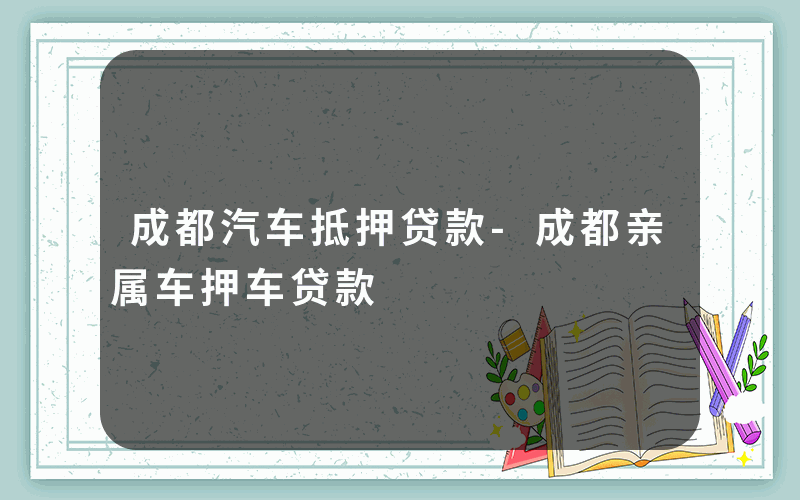 成都汽车抵押贷款-成都亲属车押车贷款